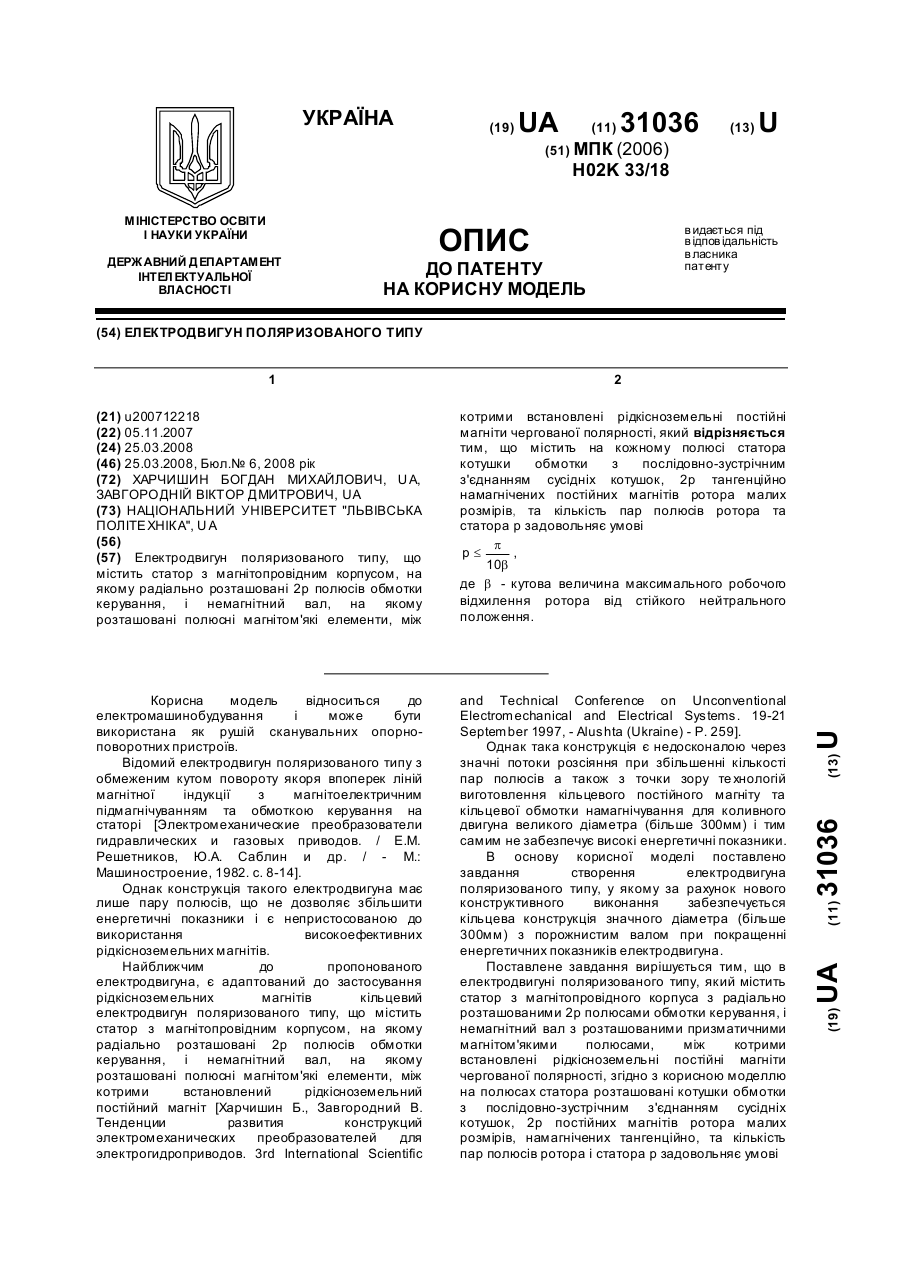 УКРАЇНА

(19) UA (11) 31036 (13) U

(51) МПК (2006)
H02K 33/18

МІНІСТЕРСТВО ОСВІТИ І НАУКИ УКРАЇНИ

ДЕРЖАВНИЙ ДЕПАРТАМЕНТ ІНТЕЛЕКТУАЛЬНОЇ ВЛАСНОСТІ

ОПИС
ДО ПАТЕНТУ
НА КОРИСНУ МОДЕЛЬ

видається під відповідальність власника патенту

(54) ЕЛЕКТРОДВИГУН ПОЛЯРИЗОВАНОГО ТИПУ

1

(21) u200712218
(22) 05.11.2007
(24) 25.03.2008
(46) 25.03.2008, Бюл.№ 6, 2008 рік
(72) ХАРЧИШИН БОГДАН МИХАЙЛОВИЧ, UA, ЗАВГОРОДНІЙ ВІКТОР ДМИТРОВИЧ, UA
(73) НАЦІОНАЛЬНИЙ УНІВЕРСИТЕТ "ЛЬВІВСЬКА ПОЛІТЕХНІКА", UA
(56)
(57) Електродвигун поляризованого типу, що містить статор з магнітопровідним корпусом, на якому радіально розташовані 2р полюсів обмотки керування, і немагнітний вал, на якому розташовані полюсні магнітом'які елементи, між

2

котрими встановлені рідкісноземельні постійні магніти чергованої полярності, який відрізняється тим, що містить на кожному полюсі статора котушки обмотки з послідовно-зустрічним з'єднанням сусідніх котушок, 2р тангенційно намагнічених постійних магнітів ротора малих розмірів, та кількість пар полюсів ротора та статора р задовольняє умові

$p \leq \frac{\pi}{10\beta}$,

де $\beta$ - кутова величина максимального робочого відхилення ротора від стійкого нейтрального положення.

Корисна модель відноситься до електромашинобудування і може бути використана як рушій сканувальних опорно-поворотних пристроїв.

Відомий електродвигун поляризованого типу з обмеженим кутом повороту якоря впоперек ліній магнітної індукції з магнітоелектричним підмагнічуванням та обмоткою керування на статорі [Электромеханические преобразователи гидравлических и газовых приводов. / Е.М. Решетников, Ю.А. Саблин и др. / - М.: Машиностроение, 1982. с. 8-14].

Однак конструкція такого електродвигуна має лише пару полюсів, що не дозволяє збільшити енергетичні показники і є непристосованою до використання високоефективних рідкісноземельних магнітів.

Найближчим до пропонованого електродвигуна, є адаптований до застосування рідкісноземельних магнітів кільцевий електродвигун поляризованого типу, що містить статор з магнітопровідним корпусом, на якому радіально розташовані 2р полюсів обмотки керування, і немагнітний вал, на якому розташовані полюсні магнітом'які елементи, між котрими встановлений рідкісноземельний постійний магніт [Харчишин Б., Завгородний В. Тенденции развития конструкций электромеханических преобразователей для электрогидроприводов. 3rd International Scientific and Technical Conference on Unconventional Electromechanical and Electrical Systems. 19-21 September 1997, - Alushta (Ukraine) - P. 259].

Однак така конструкція є недосконалою через значні потоки розсіяння при збільшенні кількості пар полюсів а також з точки зору технологій виготовлення кільцевого постійного магніту та кільцевої обмотки намагнічування для коливного двигуна великого діаметра (більше 300мм) і тим самим не забезпечує високі енергетичні показники.

В основу корисної моделі поставлено завдання створення електродвигуна поляризованого типу, у якому за рахунок нового конструктивного виконання забезпечується кільцева конструкція значного діаметра (більше 300мм) з порожнистим валом при покращенні енергетичних показників електродвигуна.

Поставлене завдання вирішується тим, що в електродвигуні поляризованого типу, який містить статор з магнітопровідного корпуса з радіально розташованими 2р полюсами обмотки керування, і немагнітний вал з розташованими призматичними магнітом'якими полюсами, між котрими встановлені рідкісноземельні постійні магніти чергованої полярності, згідно з корисною моделлю на полюсах статора розташовані котушки обмотки з послідовно-зустрічним з'єднанням сусідніх котушок, 2р постійних магнітів ротора малих розмірів, намагнічених тангенційно, та кількість пар полюсів ротора і статора р задовольняє умові

(19) UA (11) 31036 (13) U